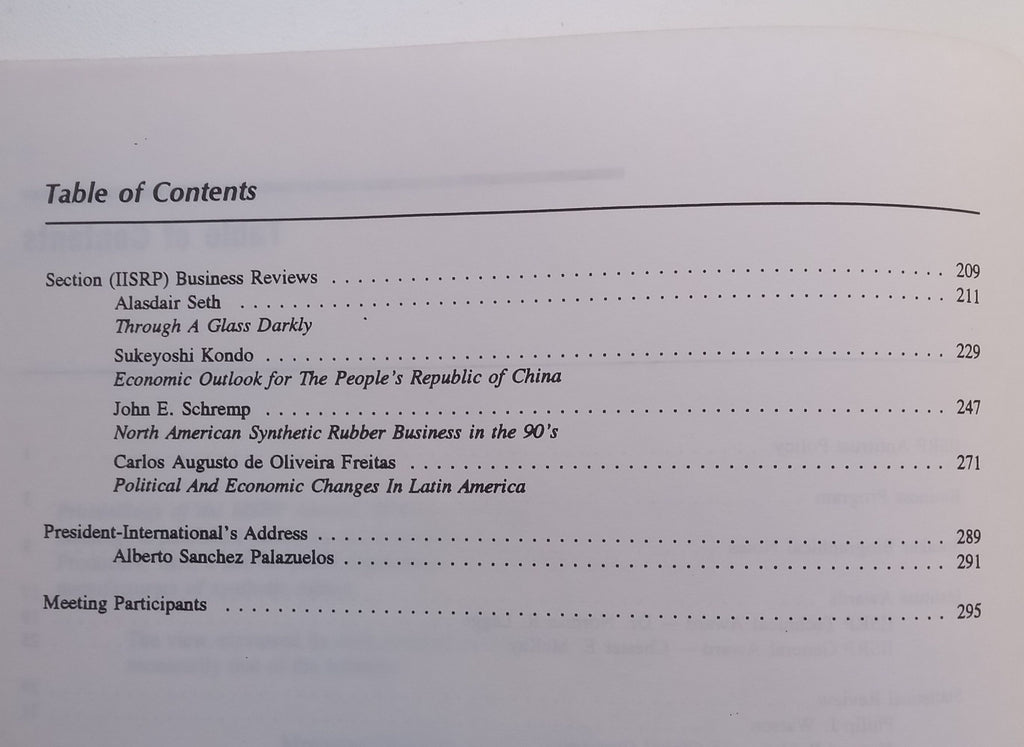 Table of Contents

Section (IISRP) Business Reviews . . . . . . . . . . 209
Alasdair Seth . . . . . . . . . . 211
Through A Glass Darkly

Sukeyoshi Kondo . . . . . . . . . . 229
Economic Outlook for The People's Republic of China

John E. Schremp . . . . . . . . . . 247
North American Synthetic Rubber Business in the 90's

Carlos Augusto de Oliveira Freitas . . . . . . . . . . 271
Political And Economic Changes In Latin America

President-International's Address . . . . . . . . . . 289
Alberto Sanchez Palazuelos . . . . . . . . . . 291

Meeting Participants . . . . . . . . . . 295